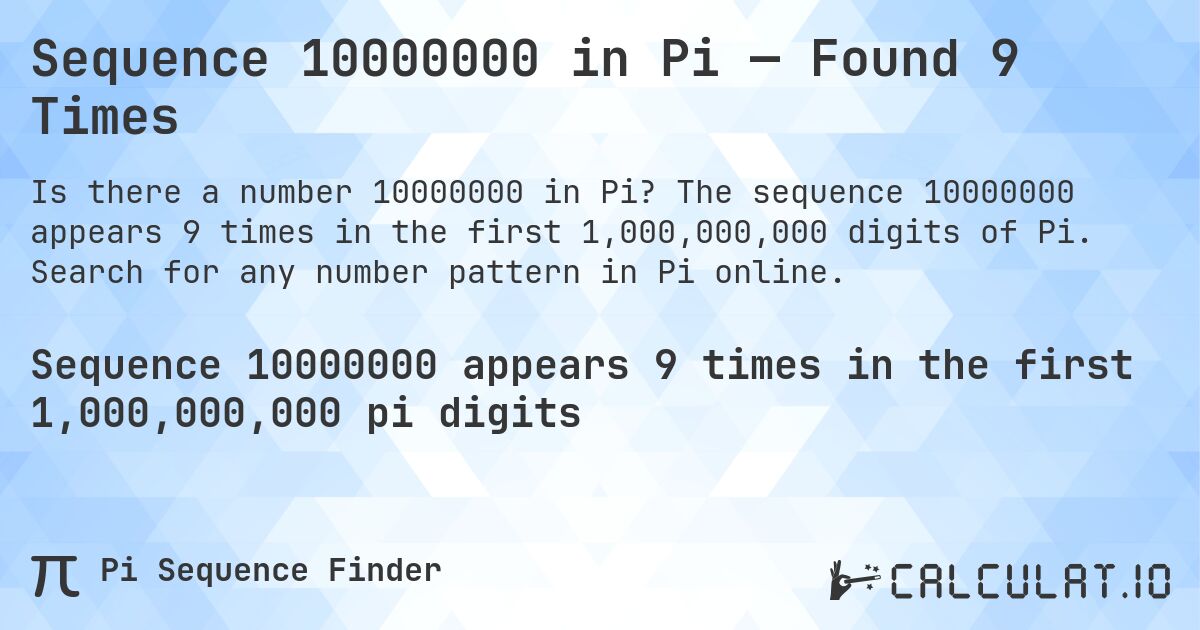 Sequence 10000000 in Pi — Found 9 Times

Is there a number 10000000 in Pi? The sequence 10000000 appears 9 times in the first 1,000,000,000 digits of Pi. Search for any number pattern in Pi online.

Sequence 10000000 appears 9 times in the first 1,000,000,000 pi digits

π Pi Sequence Finder

CALCULAT.IO